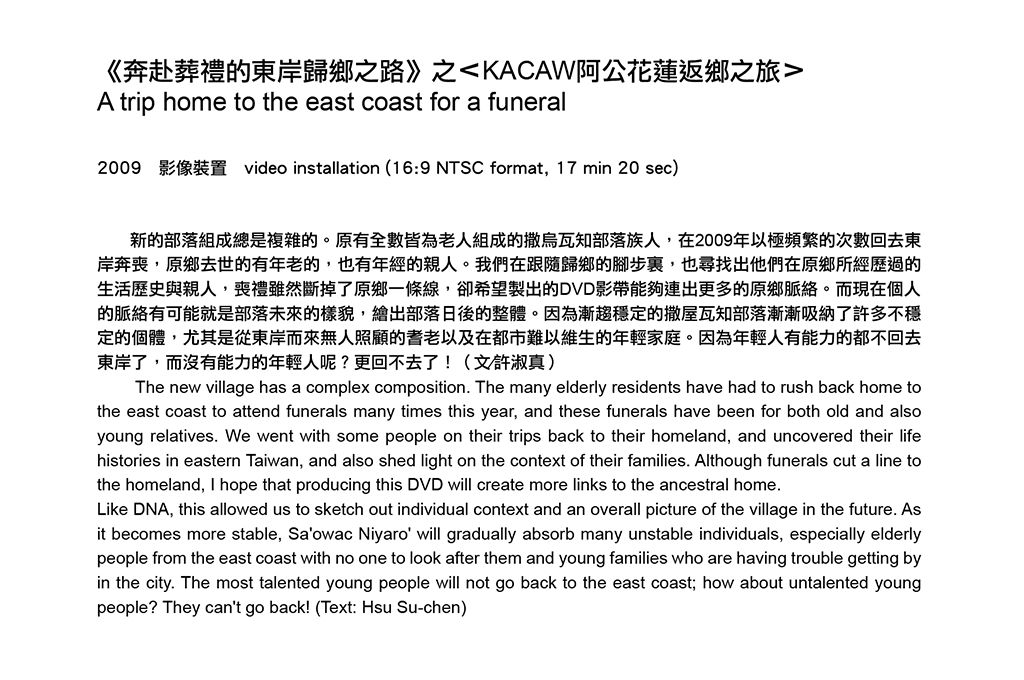 《奔赴葬禮的東岸歸鄉之路》之＜KACAW阿公花蓮返鄉之旅＞
A trip home to the east coast for a funeral

2009　影像裝置　video installation (16:9 NTSC format, 17 min 20 sec)

新的部落組成總是複雜的。原有全數皆為老人組成的撒烏瓦知部落族人，在2009年以極頻繁的次數回去東岸奔喪，原鄉去世的有年老的，也有年經的親人。我們在跟隨歸鄉的腳步裏，也尋找出他們在原鄉所經歷過的生活歷史與親人，喪禮雖然斷掉了原鄉一條線，卻希望製出的DVD影帶能夠連出更多的原鄉脈絡。而現在個人的脈絡有可能就是部落未來的樣貌，繪出部落日後的整體。因為漸趨穩定的撒屋瓦知部落漸漸吸納了許多不穩定的個體，尤其是從東岸而來無人照顧的耆老以及在都市難以維生的年輕家庭。因為年輕人有能力的都不回去東岸了，而沒有能力的年輕人呢？更回不去了！（文/許淑真）
The new village has a complex composition. The many elderly residents have had to rush back home to the east coast to attend funerals many times this year, and these funerals have been for both old and also young relatives. We went with some people on their trips back to their homeland, and uncovered their life histories in eastern Taiwan, and also shed light on the context of their families. Although funerals cut a line to the homeland, I hope that producing this DVD will create more links to the ancestral home.
Like DNA, this allowed us to sketch out individual context and an overall picture of the village in the future. As it becomes more stable, Sa'owac Niyaro' will gradually absorb many unstable individuals, especially elderly people from the east coast with no one to look after them and young families who are having trouble getting by in the city. The most talented young people will not go back to the east coast; how about untalented young people? They can't go back! (Text: Hsu Su-chen)